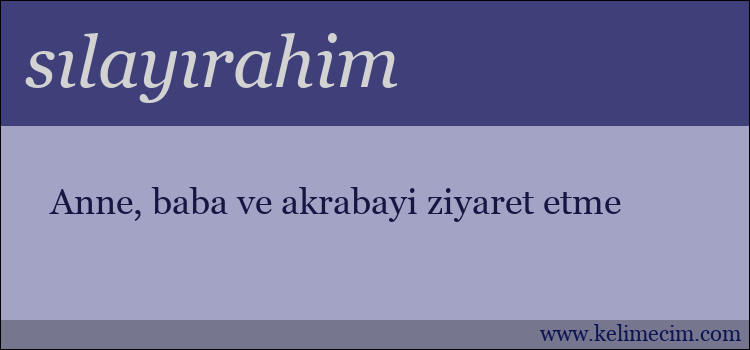 sılayırahim

Anne, baba ve akrabayi ziyaret etme

www.kelimecim.com